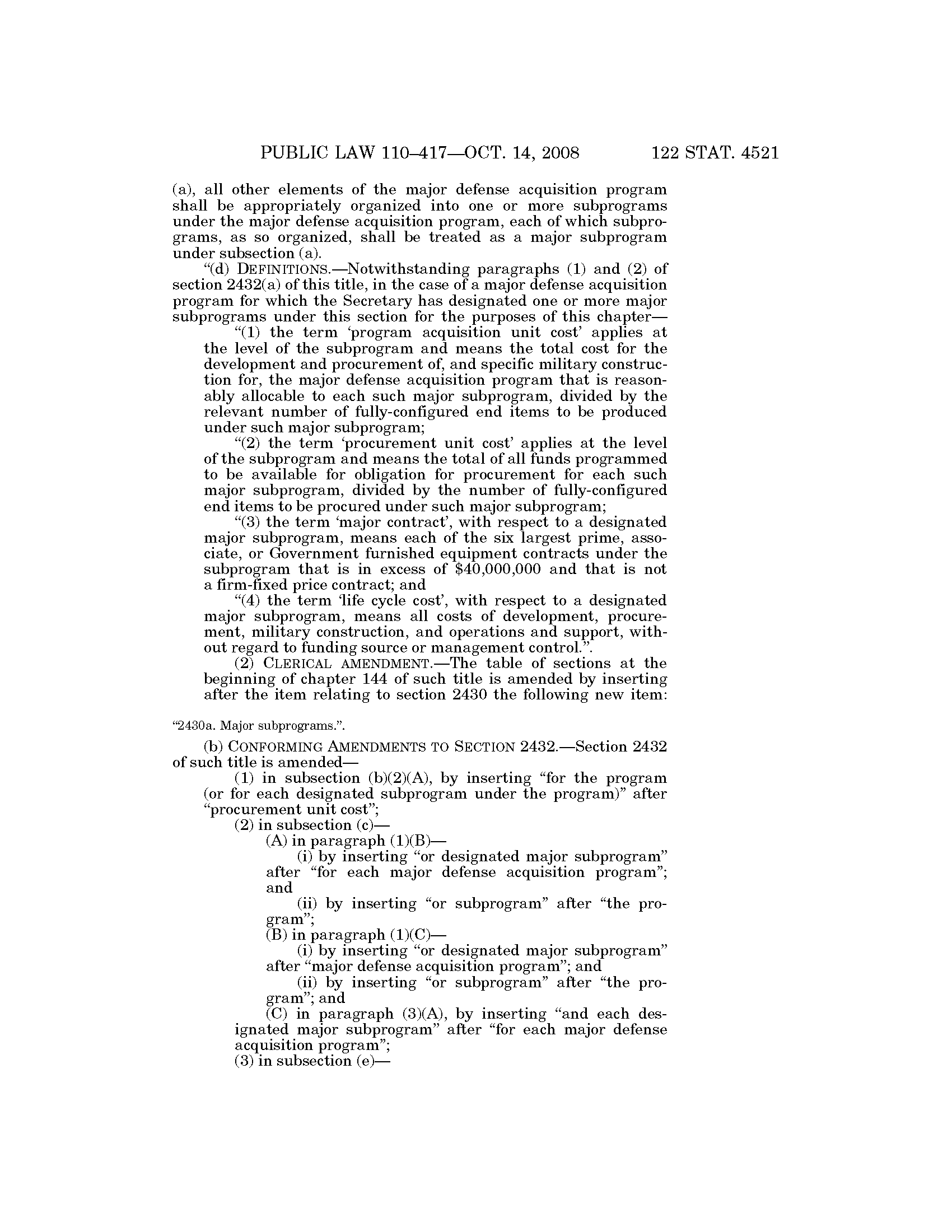 PUBLIC LAW 110–417—OCT. 14, 2008 122 STAT. 4521

(a), all other elements of the major defense acquisition program shall be appropriately organized into one or more subprograms under the major defense acquisition program, each of which subprograms, as so organized, shall be treated as a major subprogram under subsection (a).

“(d) DEFINITIONS.—Notwithstanding paragraphs (1) and (2) of section 2432(a) of this title, in the case of a major defense acquisition program for which the Secretary has designated one or more major subprograms under this section for the purposes of this chapter—

“(1) the term ‘program acquisition unit cost’ applies at the level of the subprogram and means the total cost for the development and procurement of, and specific military construction for, the major defense acquisition program that is reasonably allocable to each such major subprogram, divided by the relevant number of fully-configured end items to be produced under such major subprogram;

“(2) the term ‘procurement unit cost’ applies at the level of the subprogram and means the total of all funds programmed to be available for obligation for procurement for each such major subprogram, divided by the number of fully-configured end items to be procured under such major subprogram;

“(3) the term ‘major contract’, with respect to a designated major subprogram, means each of the six largest prime, associate, or Government furnished equipment contracts under the subprogram that is in excess of $40,000,000 and that is not a firm-fixed price contract; and

“(4) the term ‘life cycle cost’, with respect to a designated major subprogram, means all costs of development, procurement, military construction, and operations and support, without regard to funding source or management control.”.

(2) CLERICAL AMENDMENT.—The table of sections at the beginning of chapter 144 of such title is amended by inserting after the item relating to section 2430 the following new item:

“2430a. Major subprograms.”.

(b) CONFORMING AMENDMENTS TO SECTION 2432.—Section 2432 of such title is amended—

(1) in subsection (b)(2)(A), by inserting “for the program (or for each designated subprogram under the program)” after “procurement unit cost”;

(2) in subsection (c)—

(A) in paragraph (1)(B)—

(i) by inserting “or designated major subprogram” after “for each major defense acquisition program”; and

(ii) by inserting “or subprogram” after “the program”;

(B) in paragraph (1)(C)—

(i) by inserting “or designated major subprogram” after “major defense acquisition program”; and

(ii) by inserting “or subprogram” after “the program”; and

(C) in paragraph (3)(A), by inserting “and each designated major subprogram” after “for each major defense acquisition program”;

(3) in subsection (e)—